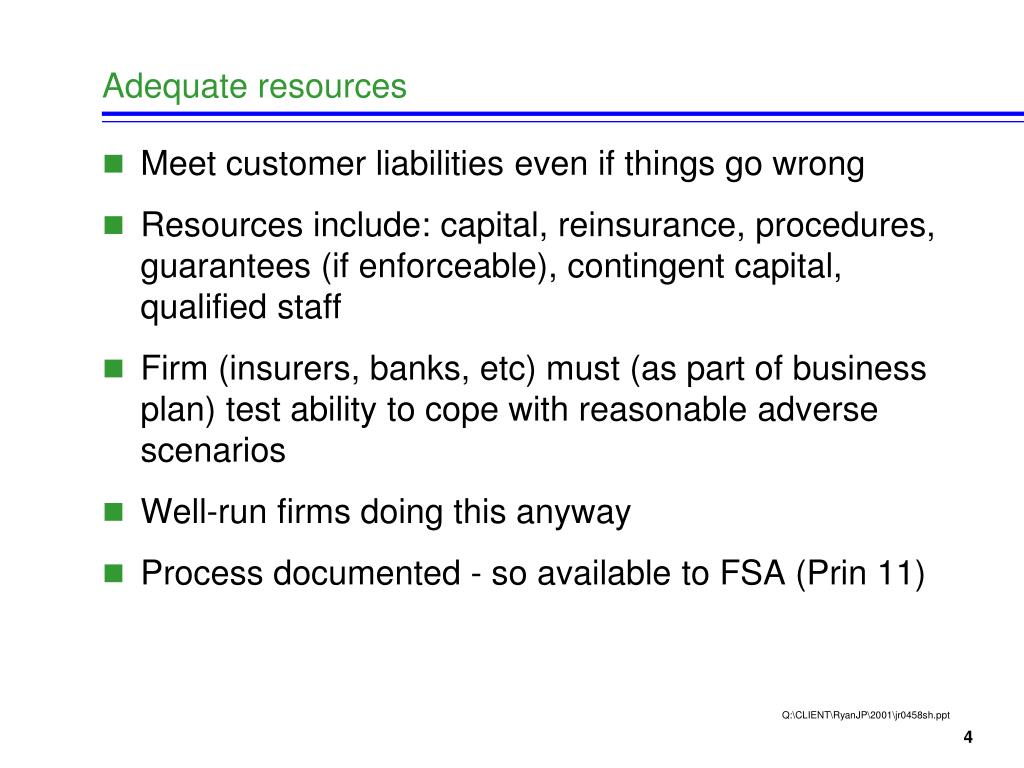 Adequate resources

- Meet customer liabilities even if things go wrong
- Resources include: capital, reinsurance, procedures, guarantees (if enforceable), contingent capital, qualified staff
- Firm (insurers, banks, etc) must (as part of business plan) test ability to cope with reasonable adverse scenarios
- Well-run firms doing this anyway
- Process documented - so available to FSA (Prin 11)

Q:\CLIENT\RyanJP\2001\jr0458sh.ppt

4